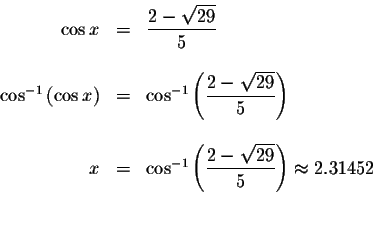 $\cos x = \frac{2-\sqrt{29}}{5}$

$\cos^{-1}(\cos x) = \cos^{-1}\left(\frac{2-\sqrt{29}}{5}\right)$

$x = \cos^{-1}\left(\frac{2-\sqrt{29}}{5}\right) \approx 2.31452$